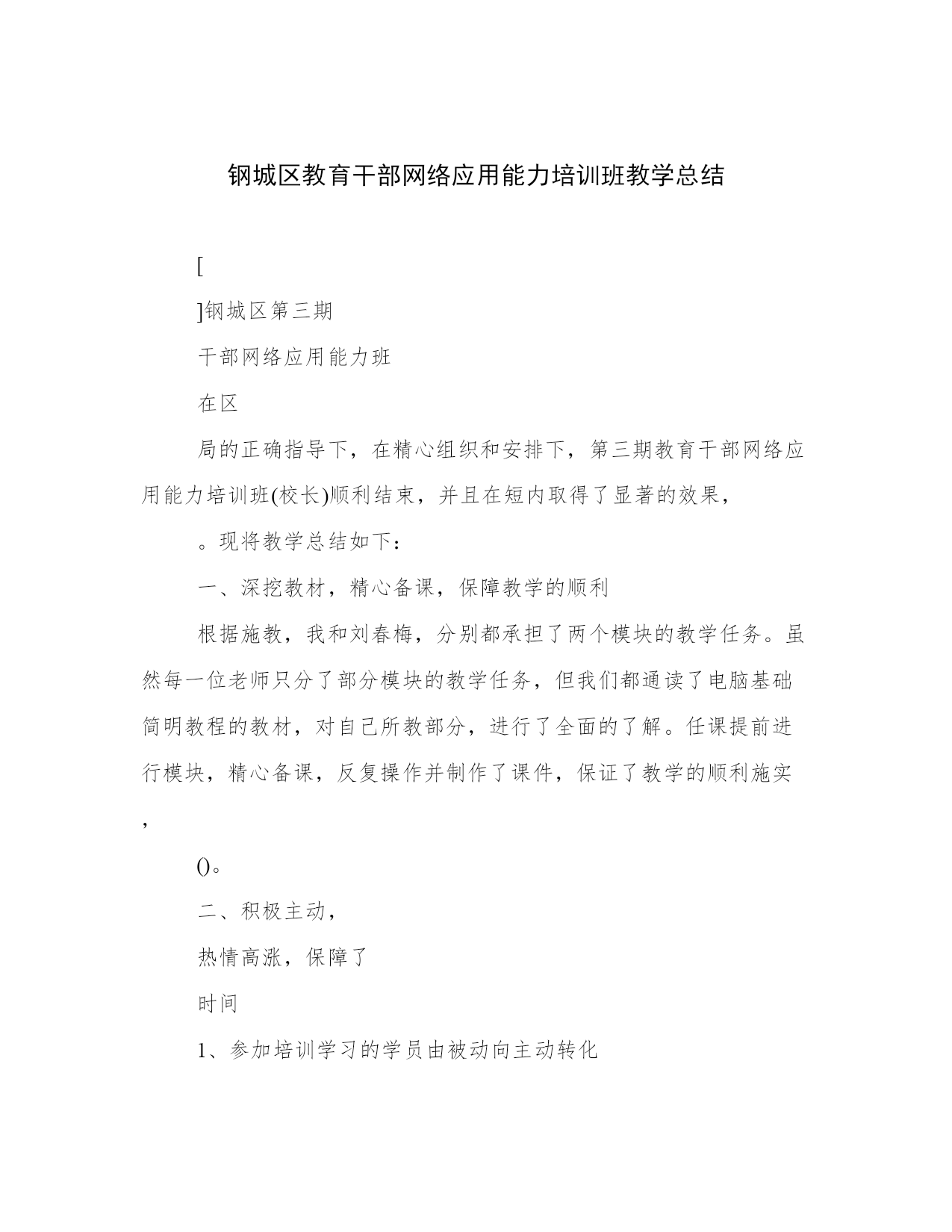 钢城区教育干部网络应用能力培训班教学总结

[

]钢城区第三期

干部网络应用能力班

在区

局的正确指导下，在精心组织和安排下，第三期教育干部网络应用能力培训班(校长)顺利结束，并且在短内取得了显著的效果，

。现将教学总结如下：

一、深挖教材，精心备课，保障教学的顺利

根据施教，我和刘春梅，分别都承担了两个模块的教学任务。虽然每一位老师只分了部分模块的教学任务，但我们都通读了电脑基础简明教程的教材，对自己所教部分，进行了全面的了解。任课提前进行模块，精心备课，反复操作并制作了课件，保证了教学的顺利施实，

()。

二、积极主动，

热情高涨，保障了

时间

1、参加培训学习的学员由被动向主动转化